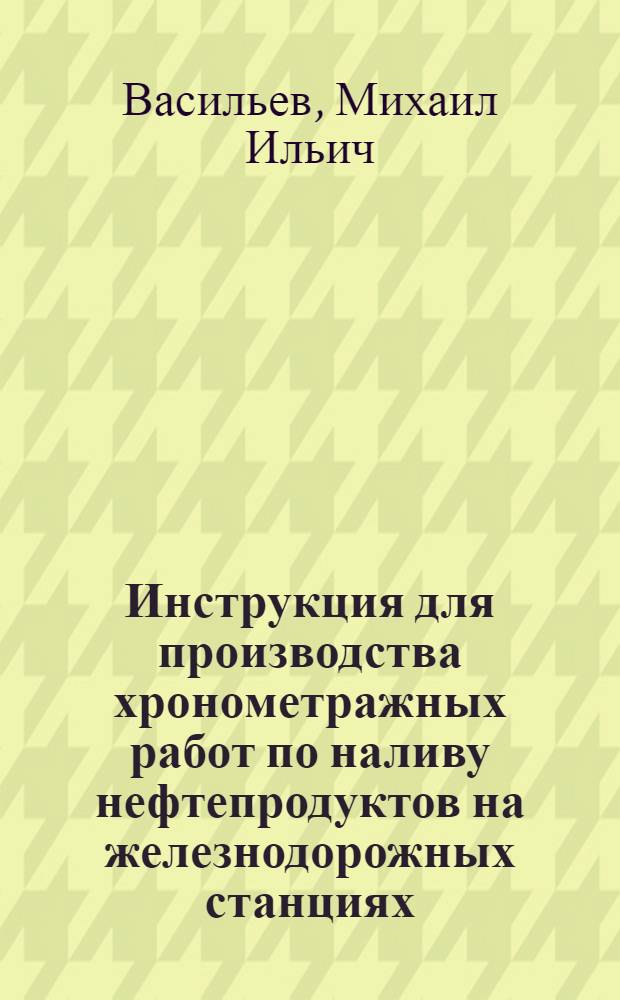 Васильев, Михаил Ильич

Инструкция для производства хронометражных работ по наливу нефтепродуктов на железнодорожных станциях